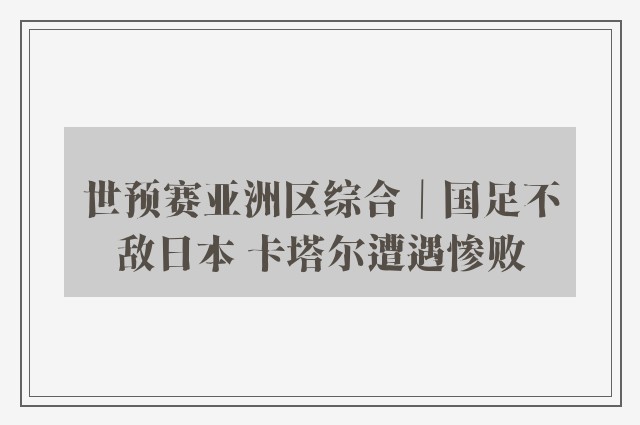 世预赛亚洲区综合｜国足不敌日本 卡塔尔遭遇惨败